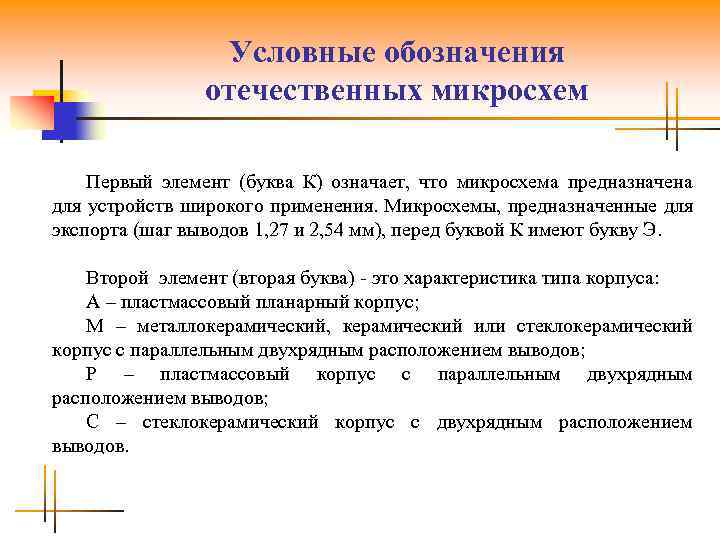 Условные обозначения отечественных микросхем

Первый элемент (буква К) означает, что микросхема предназначена для устройств широкого применения. Микросхемы, предназначенные для экспорта (шаг выводов 1,27 и 2,54 мм), перед буквой К имеют букву Э.

Второй элемент (вторая буква) - это характеристика типа корпуса:
А – пластмассовый планарный корпус;
М – металлокерамический, керамический или стеклокерамический корпус с параллельным двухрядным расположением выводов;
Р – пластмассовый корпус с параллельным двухрядным расположением выводов;
С – стеклокерамический корпус с двухрядным расположением выводов.